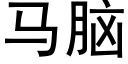 马脑